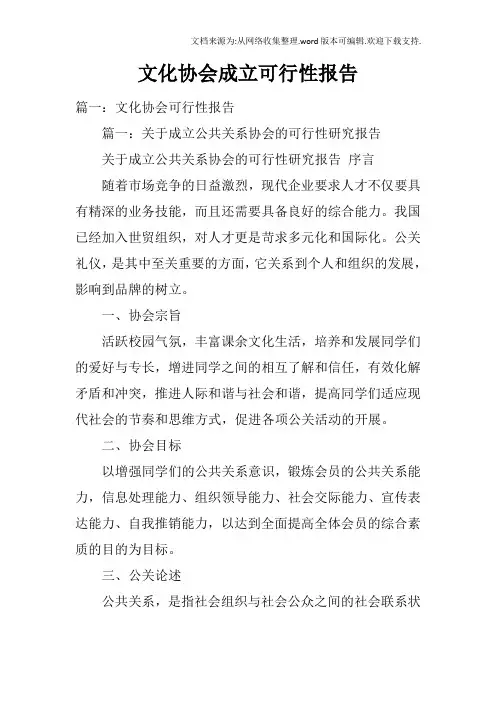 文档来源为:从网络收集整理.word版本可编辑.欢迎下载支持.

文化协会成立可行性报告

篇一：文化协会可行性报告

篇一：关于成立公共关系协会的可行性研究报告

关于成立公共关系协会的可行性研究报告 序言

随着市场竞争的日益激烈，现代企业要求人才不仅要具有精深的业务技能，而且还需要具备良好的综合能力。我国已经加入世贸组织，对人才更是苛求多元化和国际化。公关礼仪，是其中至关重要的方面，它关系到个人和组织的发展，影响到品牌的树立。

一、协会宗旨

活跃校园气氛，丰富课余文化生活，培养和发展同学们的爱好与专长，增进同学之间的相互了解和信任，有效化解矛盾和冲突，推进人际和谐与社会和谐，提高同学们适应现代社会的节奏和思维方式，促进各项公关活动的开展。

二、协会目标

以增强同学们的公共关系意识，锻炼会员的公共关系能力，信息处理能力、组织领导能力、社会交际能力、宣传表达能力、自我推销能力，以达到全面提高全体会员的综合素质的目的为目标。

三、公关论述

公共关系，是指社会组织与社会公众之间的社会联系状